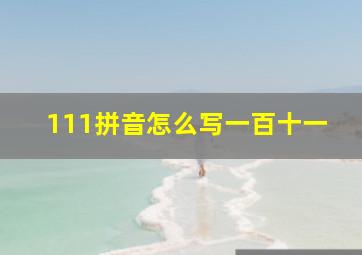 111拼音怎么写一百十一